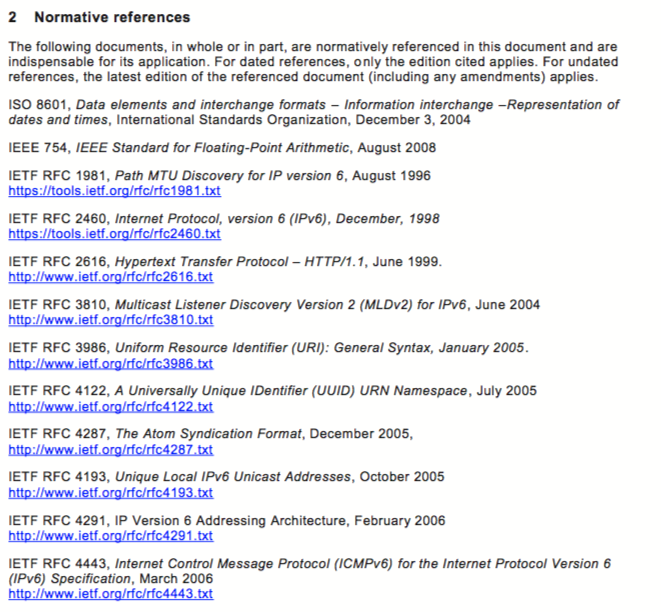 2 Normative references

The following documents, in whole or in part, are normatively referenced in this document and are indispensable for its application. For dated references, only the edition cited applies. For undated references, the latest edition of the referenced document (including any amendments) applies.

ISO 8601, Data elements and interchange formats – Information interchange –Representation of dates and times, International Standards Organization, December 3, 2004

IEEE 754, IEEE Standard for Floating-Point Arithmetic, August 2008

IETF RFC 1981, Path MTU Discovery for IP version 6, August 1996
https://tools.ietf.org/rfc/rfc1981.txt

IETF RFC 2460, Internet Protocol, version 6 (IPv6), December, 1998
https://tools.ietf.org/rfc/rfc2460.txt

IETF RFC 2616, Hypertext Transfer Protocol – HTTP/1.1, June 1999.
http://www.ietf.org/rfc/rfc2616.txt

IETF RFC 3810, Multicast Listener Discovery Version 2 (MLDv2) for IPv6, June 2004
http://www.ietf.org/rfc/rfc3810.txt

IETF RFC 3986, Uniform Resource Identifier (URI): General Syntax, January 2005.
http://www.ietf.org/rfc/rfc3986.txt

IETF RFC 4122, A Universally Unique IDentifier (UUID) URN Namespace, July 2005
http://www.ietf.org/rfc/rfc4122.txt

IETF RFC 4287, The Atom Syndication Format, December 2005,
http://www.ietf.org/rfc/rfc4287.txt

IETF RFC 4193, Unique Local IPv6 Unicast Addresses, October 2005
http://www.ietf.org/rfc/rfc4193.txt

IETF RFC 4291, IP Version 6 Addressing Architecture, February 2006
http://www.ietf.org/rfc/rfc4291.txt

IETF RFC 4443, Internet Control Message Protocol (ICMPv6) for the Internet Protocol Version 6 (IPv6) Specification, March 2006
http://www.ietf.org/rfc/rfc4443.txt